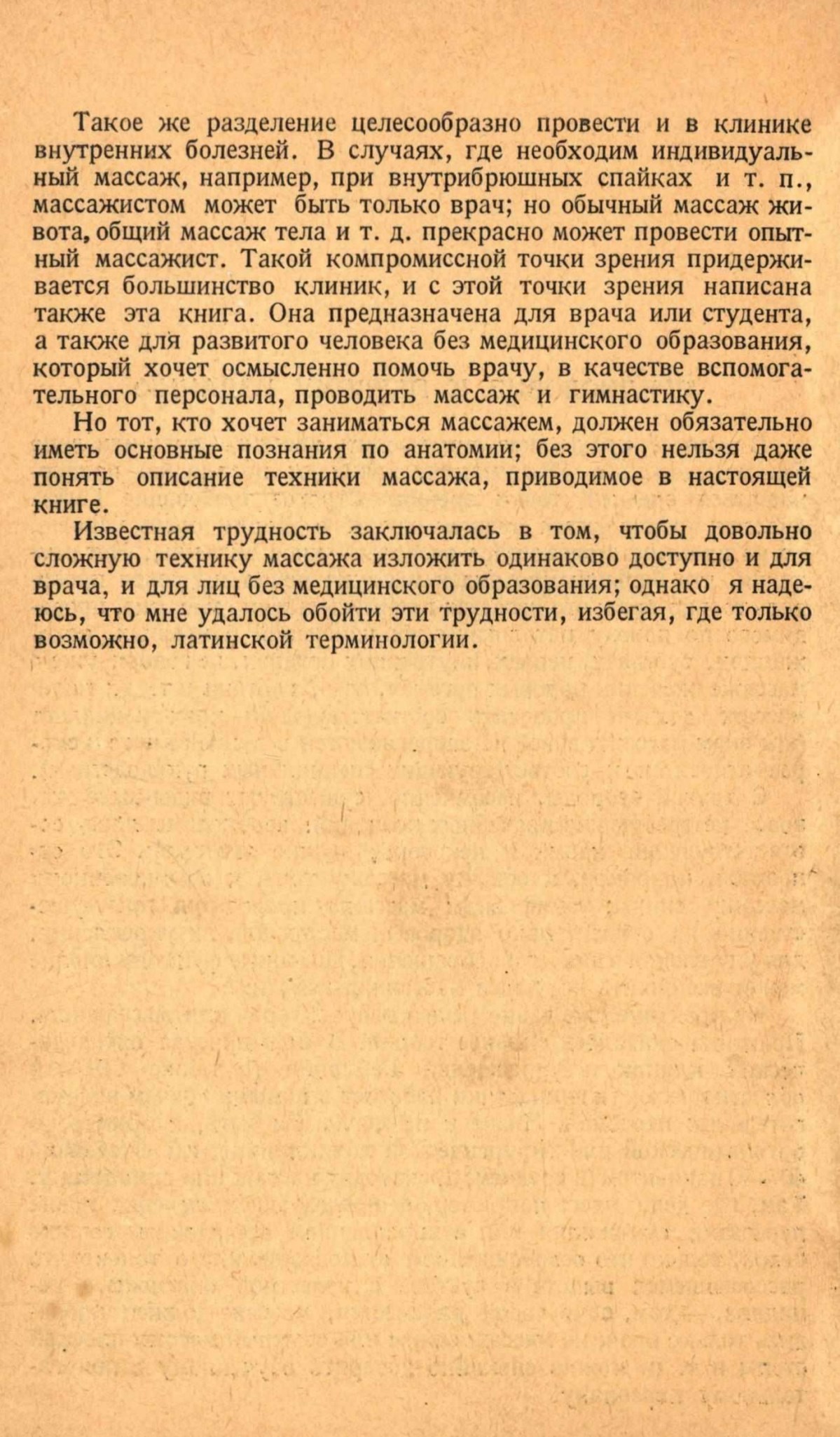 Такое же разделение целесообразно провести и в клинике внутренних болезней. В случаях, где необходим индивидуальный массаж, например, при внутрибрюшных спайках и т. п., массажистом может быть только врач; но обычный массаж живота, общий массаж тела и т. д. прекрасно может провести опытный массажист. Такой компромиссной точки зрения придерживается большинство клиник, и с этой точки зрения написана также эта книга. Она предназначена для врача или студента, а также для развитого человека без медицинского образования, который хочет осмысленно помочь врачу, в качестве вспомогательного персонала, проводить массаж и гимнастику.

Но тот, кто хочет заниматься массажем, должен обязательно иметь основные познания по анатомии; без этого нельзя даже понять описание техники массажа, приводимое в настоящей книге.

Известная трудность заключалась в том, чтобы довольно сложную технику массажа изложить одинаково доступно и для врача, и для лиц без медицинского образования; однако я надеюсь, что мне удалось обойти эти трудности, избегая, где только возможно, латинской терминологии.